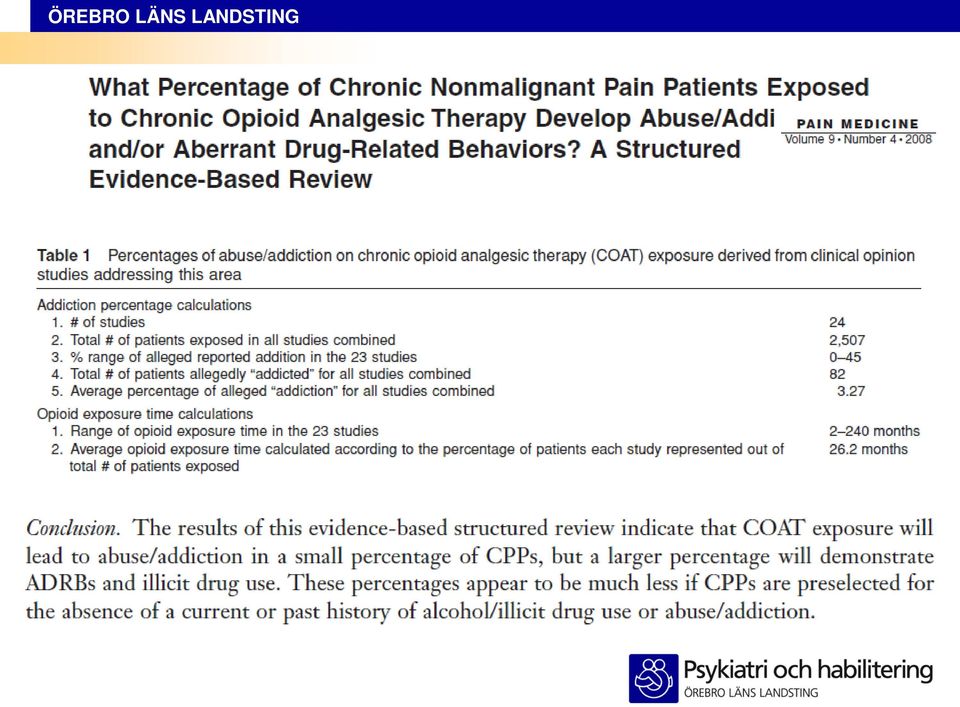 ÖREBRO LÄNS LANDSTING

What Percentage of Chronic Nonmalignant Pain Patients Exposed to Chronic Opioid Analgesic Therapy Develop Abuse/Addi and/or Aberrant Drug-Related Behaviors? A Structured Evidence-Based Review

PAIN MEDICINE
Volume 9 • Number 4 • 2008

Table 1 Percentages of abuse/addiction on chronic opioid analgesic therapy (COAT) exposure derived from clinical opinion studies addressing this area

| | |
|---|---|
| Addiction percentage calculations | |
| 1. # of studies | 24 |
| 2. Total # of patients exposed in all studies combined | 2,507 |
| 3. % range of alleged reported addition in the 23 studies | 0–45 |
| 4. Total # of patients allegedly "addicted" for all studies combined | 82 |
| 5. Average percentage of alleged "addiction" for all studies combined | 3.27 |
| Opioid exposure time calculations | |
| 1. Range of opioid exposure time in the 23 studies | 2–240 months |
| 2. Average opioid exposure time calculated according to the percentage of patients each study represented out of total # of patients exposed | 26.2 months |

Conclusion. The results of this evidence-based structured review indicate that COAT exposure will lead to abuse/addiction in a small percentage of CPPs, but a larger percentage will demonstrate ADRBs and illicit drug use. These percentages appear to be much less if CPPs are preselected for the absence of a current or past history of alcohol/illicit drug use or abuse/addiction.

Psykiatri och habilitering
ÖREBRO LÄNS LANDSTING